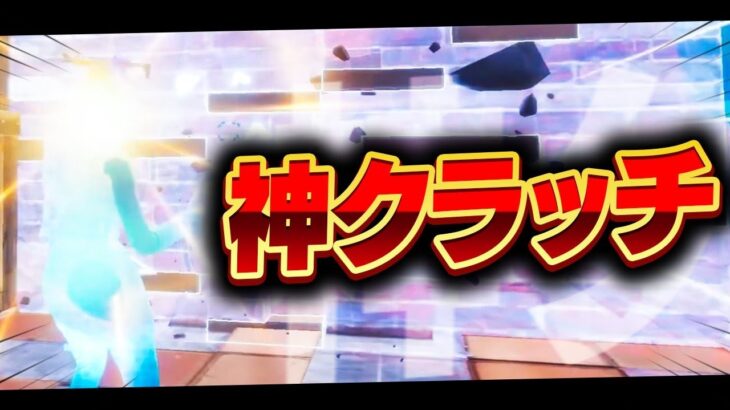 神クラッチ